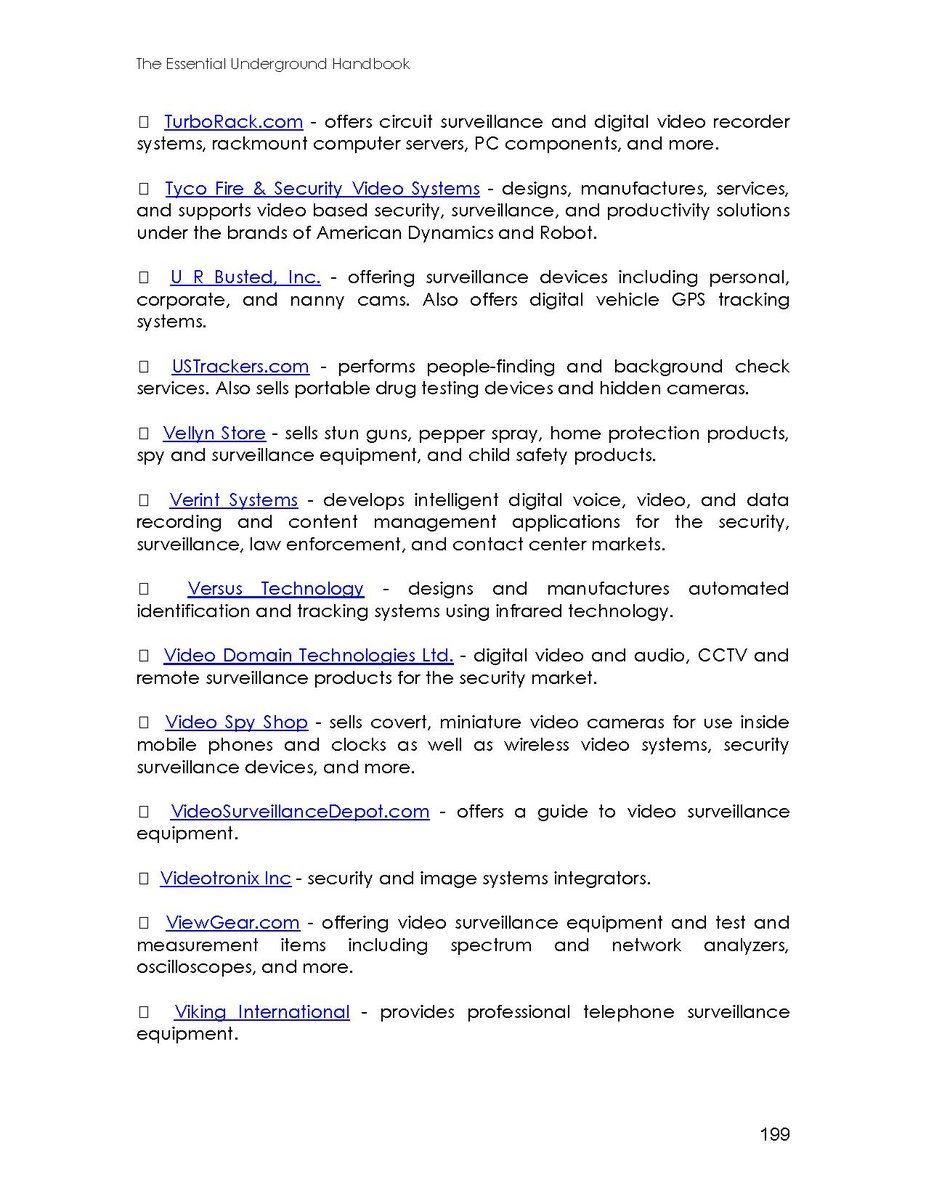 The Essential Underground Handbook

 TurboRack.com - offers circuit surveillance and digital video recorder systems, rackmount computer servers, PC components, and more.

 Tyco Fire & Security Video Systems - designs, manufactures, services, and supports video based security, surveillance, and productivity solutions under the brands of American Dynamics and Robot.

 U R Busted, Inc. - offering surveillance devices including personal, corporate, and nanny cams. Also offers digital vehicle GPS tracking systems.

 USTrackers.com - performs people-finding and background check services. Also sells portable drug testing devices and hidden cameras.

 Vellyn Store - sells stun guns, pepper spray, home protection products, spy and surveillance equipment, and child safety products.

 Verint Systems - develops intelligent digital voice, video, and data recording and content management applications for the security, surveillance, law enforcement, and contact center markets.

 Versus Technology - designs and manufactures automated identification and tracking systems using infrared technology.

 Video Domain Technologies Ltd. - digital video and audio, CCTV and remote surveillance products for the security market.

 Video Spy Shop - sells covert, miniature video cameras for use inside mobile phones and clocks as well as wireless video systems, security surveillance devices, and more.

 VideoSurveillanceDepot.com - offers a guide to video surveillance equipment.

 Videotronix Inc - security and image systems integrators.

 ViewGear.com - offering video surveillance equipment and test and measurement items including spectrum and network analyzers, oscilloscopes, and more.

 Viking International - provides professional telephone surveillance equipment.

199